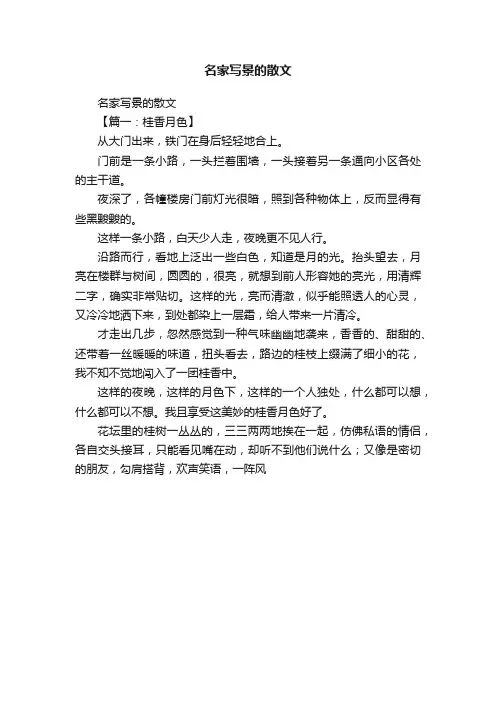 名家写景的散文

名家写景的散文

【篇一：桂香月色】

从大门出来，铁门在身后轻轻地合上。

门前是一条小路，一头拦着围墙，一头接着另一条通向小区各处的主干道。

夜深了，各幢楼房门前灯光很暗，照到各种物体上，反而显得有些黑黢黢的。

这样一条小路，白天少人走，夜晚更不见人行。

沿路而行，看地上泛出一些白色，知道是月的光。抬头望去，月亮在楼群与树间，圆圆的，很亮，就想到前人形容她的亮光，用清辉二字，确实非常贴切。这样的光，亮而清澈，似乎能照透人的心灵，又冷冷地洒下来，到处都染上一层霜，给人带来一片清冷。

才走出几步，忽然感觉到一种气味幽幽地袭来，香香的、甜甜的、还带着一丝暖暖的味道，扭头看去，路边的桂枝上缀满了细小的花，我不知不觉地闯入了一团桂香中。

这样的夜晚，这样的月色下，这样的一个人独处，什么都可以想，什么都可以不想。我且享受这美妙的桂香月色好了。

花坛里的桂树一丛丛的，三三两两地挨在一起，仿佛私语的情侣，各自交头接耳，只能看见嘴在动，却听不到他们说什么；又像是密切的朋友，勾肩搭背，欢声笑语，一阵风